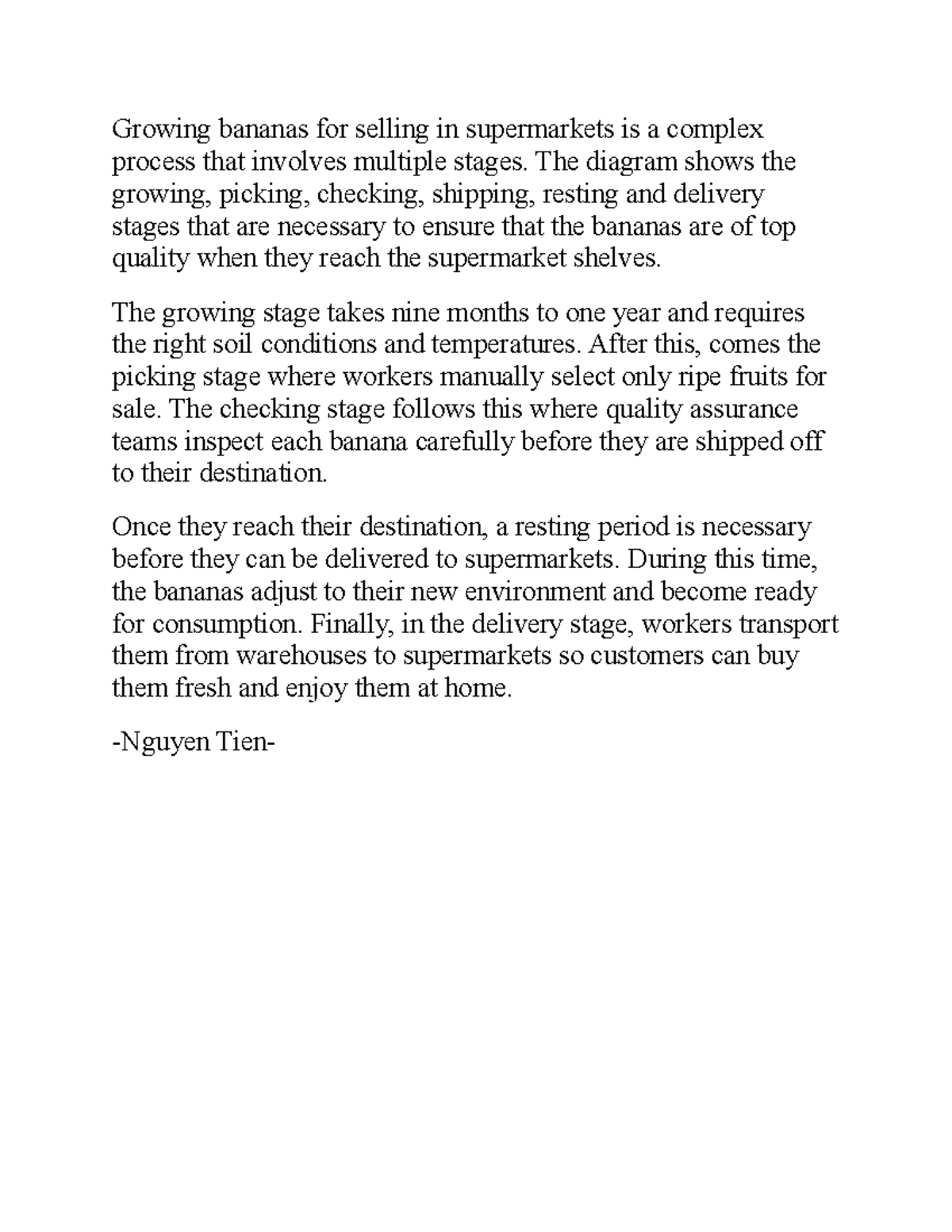 Growing bananas for selling in supermarkets is a complex process that involves multiple stages. The diagram shows the growing, picking, checking, shipping, resting and delivery stages that are necessary to ensure that the bananas are of top quality when they reach the supermarket shelves.

The growing stage takes nine months to one year and requires the right soil conditions and temperatures. After this, comes the picking stage where workers manually select only ripe fruits for sale. The checking stage follows this where quality assurance teams inspect each banana carefully before they are shipped off to their destination.

Once they reach their destination, a resting period is necessary before they can be delivered to supermarkets. During this time, the bananas adjust to their new environment and become ready for consumption. Finally, in the delivery stage, workers transport them from warehouses to supermarkets so customers can buy them fresh and enjoy them at home.

-Nguyen Tien-